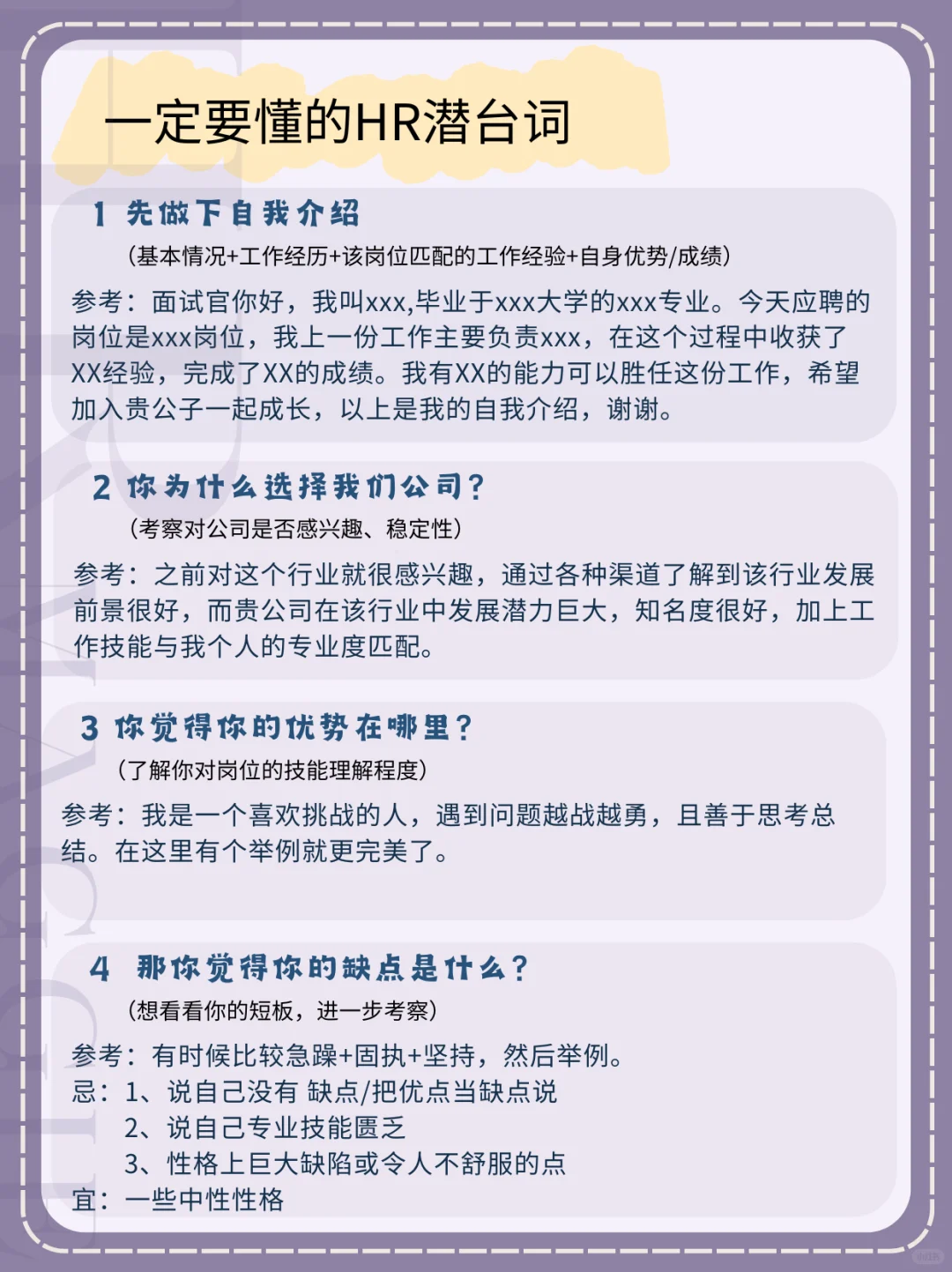 一定要懂的HR潜台词

1 先做下自我介绍

（基本情况+工作经历+该岗位匹配的工作经验+自身优势/成绩）

参考：面试官你好，我叫xxx,毕业于xxx大学的xxx专业。今天应聘的岗位是xxx岗位，我上一份工作主要负责xxx，在这个过程中收获了XX经验，完成了XX的成绩。我有XX的能力可以胜任这份工作，希望加入贵公子一起成长，以上是我的自我介绍，谢谢。

2 你为什么选择我们公司？

（考察对公司是否感兴趣、稳定性）

参考：之前对这个行业就很感兴趣，通过各种渠道了解到该行业发展前景很好，而贵公司在该行业中发展潜力巨大，知名度很好，加上工作技能与我个人的专业度匹配。

3 你觉得你的优势在哪里？

（了解你对岗位的技能理解程度）

参考：我是一个喜欢挑战的人，遇到问题越战越勇，且善于思考总结。在这里有个举例就更完美了。

4 那你觉得你的缺点是什么？

（想看看你的短板，进一步考察）

参考：有时候比较急躁+固执+坚持，然后举例。
忌：1、说自己没有 缺点/把优点当缺点说
2、说自己专业技能匮乏
3、性格上巨大缺陷或令人不舒服的点
宜：一些中性性格